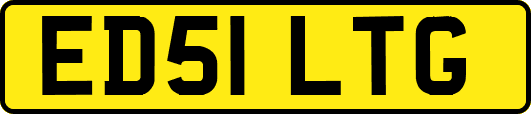 ED51 LTG